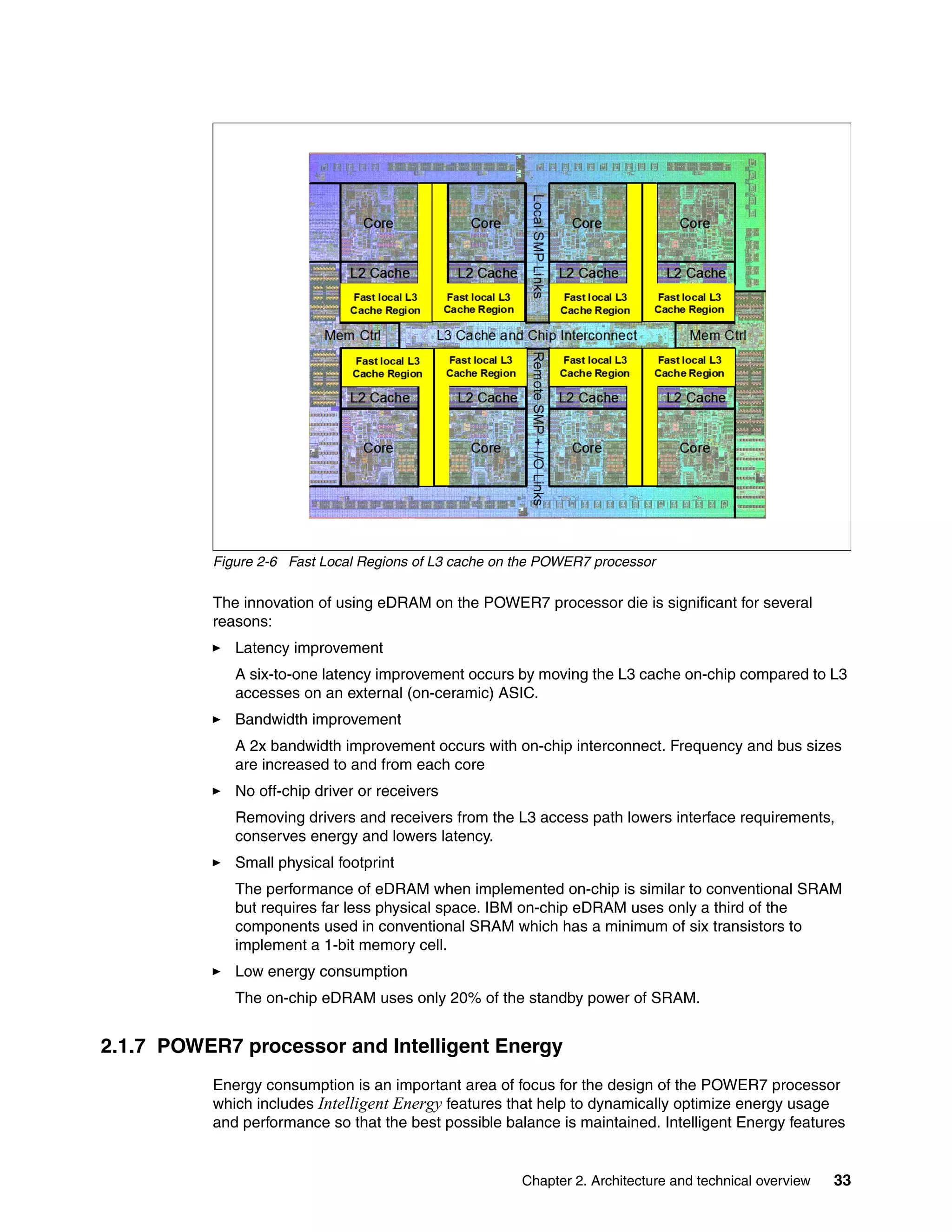 Core

Core

Local SMP Links

Core

Core

L2 Cache

L2 Cache

L2 Cache

L2 Cache

Fast local L3 Cache Region

Fast local L3 Cache Region

Fast local L3 Cache Region

Fast local L3 Cache Region

Mem Ctrl

L3 Cache and Chip Interconnect

Mem Ctrl

Fast local L3 Cache Region

Fast local L3 Cache Region

Remote SMP + I/O Links

Fast local L3 Cache Region

Fast local L3 Cache Region

L2 Cache

L2 Cache

L2 Cache

L2 Cache

Core

Core

Core

Core

Figure 2-6 Fast Local Regions of L3 cache on the POWER7 processor

The innovation of using eDRAM on the POWER7 processor die is significant for several reasons:

► Latency improvement

A six-to-one latency improvement occurs by moving the L3 cache on-chip compared to L3 accesses on an external (on-ceramic) ASIC.

► Bandwidth improvement

A 2x bandwidth improvement occurs with on-chip interconnect. Frequency and bus sizes are increased to and from each core

► No off-chip driver or receivers

Removing drivers and receivers from the L3 access path lowers interface requirements, conserves energy and lowers latency.

► Small physical footprint

The performance of eDRAM when implemented on-chip is similar to conventional SRAM but requires far less physical space. IBM on-chip eDRAM uses only a third of the components used in conventional SRAM which has a minimum of six transistors to implement a 1-bit memory cell.

► Low energy consumption

The on-chip eDRAM uses only 20% of the standby power of SRAM.

2.1.7 POWER7 processor and Intelligent Energy

Energy consumption is an important area of focus for the design of the POWER7 processor which includes Intelligent Energy features that help to dynamically optimize energy usage and performance so that the best possible balance is maintained. Intelligent Energy features

Chapter 2. Architecture and technical overview 33